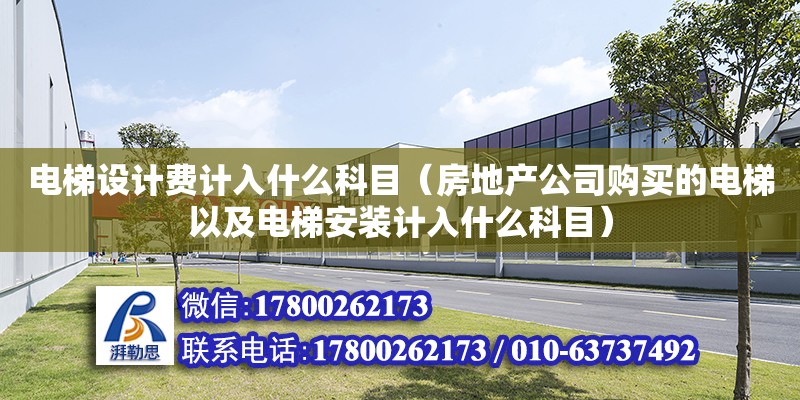 电梯设计费计入什么科目（房地产公司购买的电梯以及电梯安装计入什么科目）

湃勒思

微信:17800262173

联系电话:17800262173 / 010-63737492